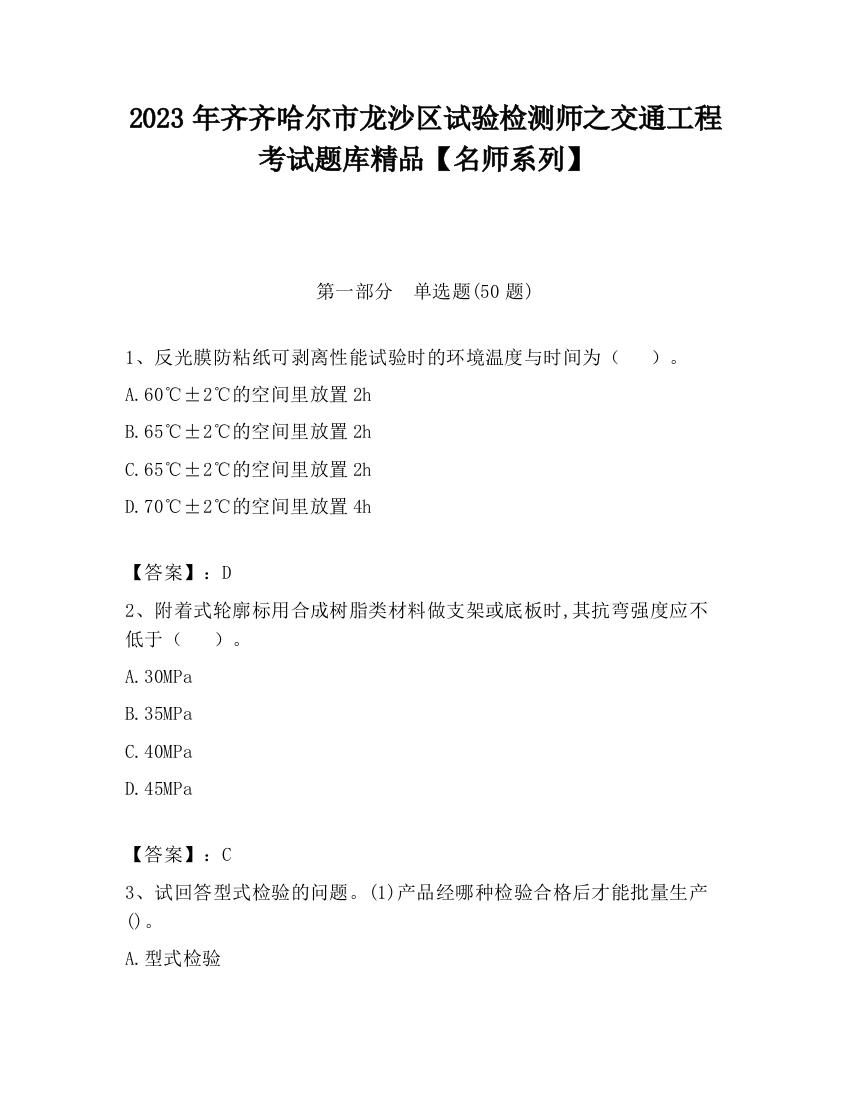 2023 年齐齐哈尔市龙沙区试验检测师之交通工程考试题库精品【名师系列】

第一部分　单选题(50 题)

1、反光膜防粘纸可剥离性能试验时的环境温度与时间为（　　）。

A.60℃±2℃的空间里放置 2h

B.65℃±2℃的空间里放置 2h

C.65℃±2℃的空间里放置 2h

D.70℃±2℃的空间里放置 4h

【答案】：D

2、附着式轮廓标用合成树脂类材料做支架或底板时,其抗弯强度应不低于（　　）。

A.30MPa

B.35MPa

C.40MPa

D.45MPa

【答案】：C

3、试回答型式检验的问题。(1)产品经哪种检验合格后才能批量生产()。

A.型式检验